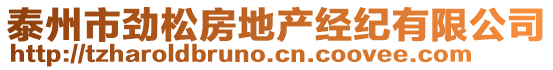 泰州市劲松房地产经纪有限公司
http://tzharoldbruno.cn.coovee.com